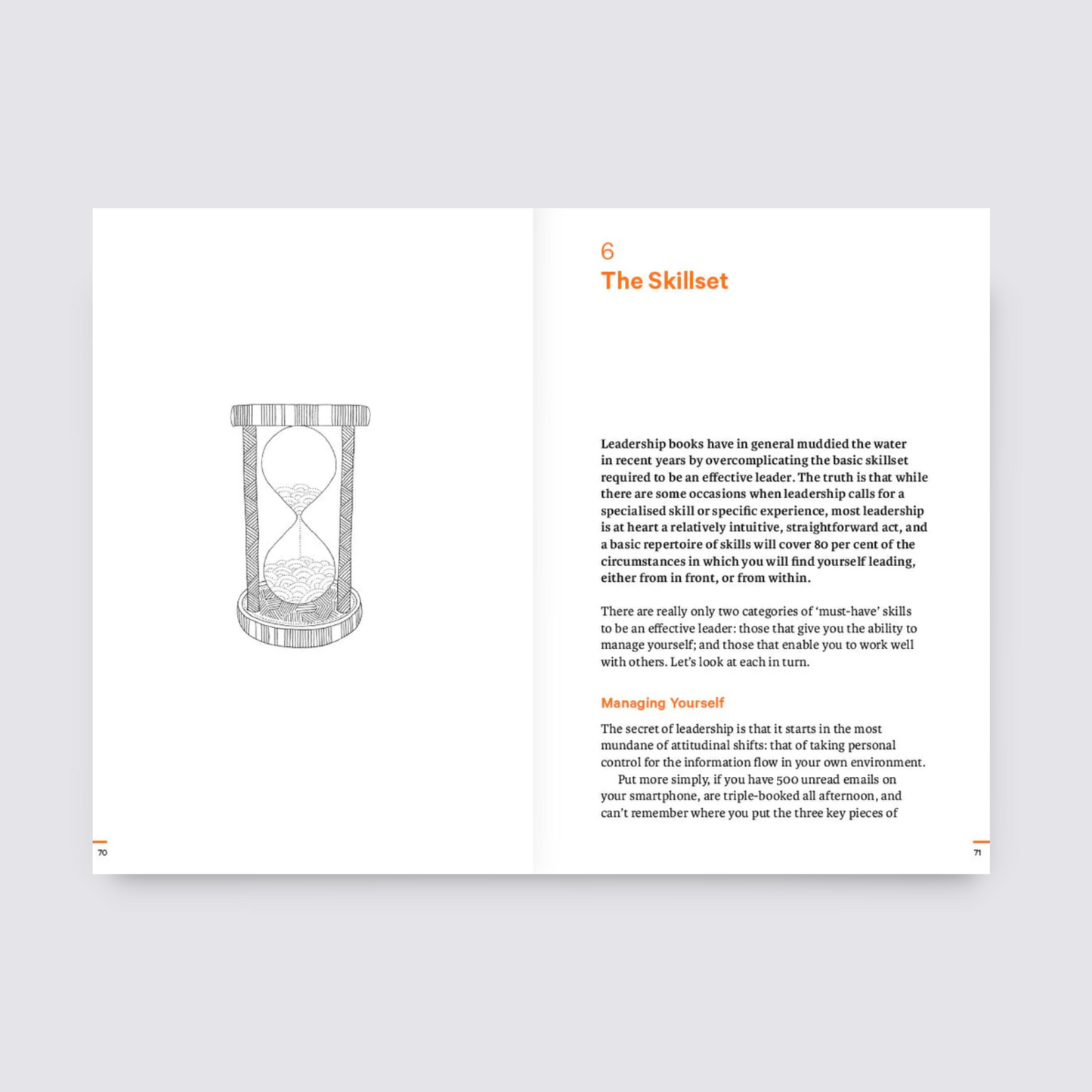 70

6
The Skillset

Leadership books have in general muddied the water in recent years by overcomplicating the basic skillset required to be an effective leader. The truth is that while there are some occasions when leadership calls for a specialised skill or specific experience, most leadership is at heart a relatively intuitive, straightforward act, and a basic repertoire of skills will cover 80 per cent of the circumstances in which you will find yourself leading, either from in front, or from within.

There are really only two categories of 'must-have' skills to be an effective leader: those that give you the ability to manage yourself; and those that enable you to work well with others. Let's look at each in turn.

Managing Yourself

The secret of leadership is that it starts in the most mundane of attitudinal shifts: that of taking personal control for the information flow in your own environment.

Put more simply, if you have 500 unread emails on your smartphone, are triple-booked all afternoon, and can't remember where you put the three key pieces of

71